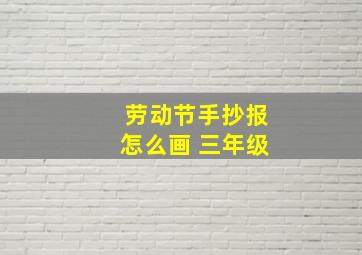 劳动节手抄报
怎么画 三年级